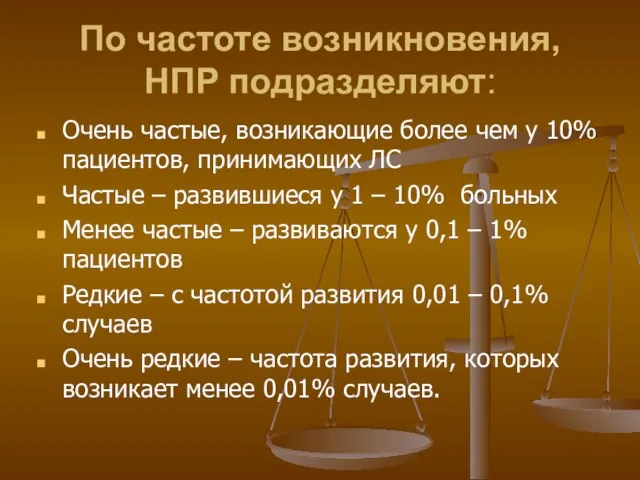 По частоте возникновения, НПР подразделяют:

- Очень частые, возникающие более чем у 10% пациентов, принимающих ЛС
- Частые – развившиеся у 1 – 10% больных
- Менее частые – развиваются у 0,1 – 1% пациентов
- Редкие – с частотой развития 0,01 – 0,1% случаев
- Очень редкие – частота развития, которых возникает менее 0,01% случаев.